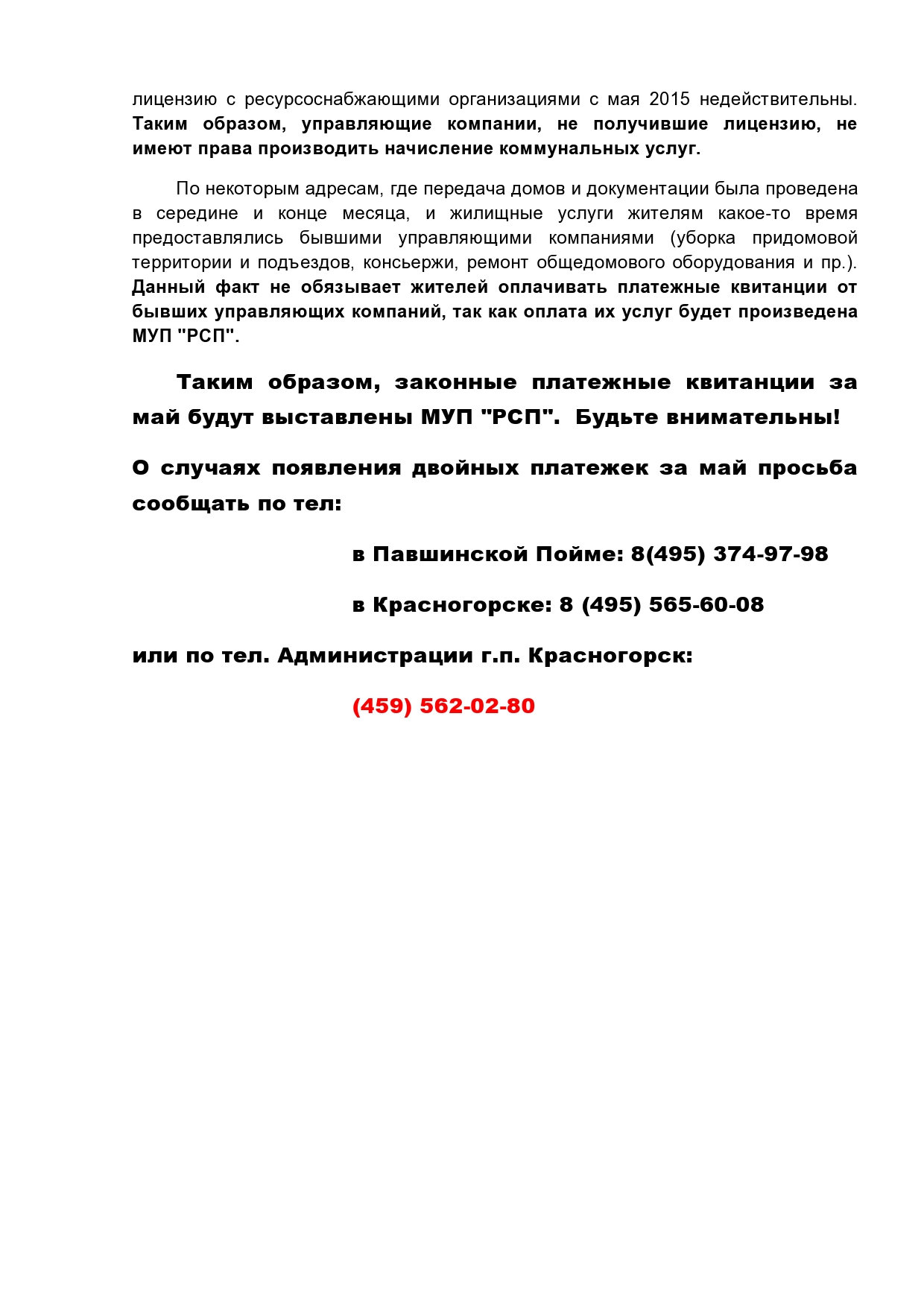 лицензию с ресурсоснабжающими организациями с мая 2015 недействительны. Таким образом, управляющие компании, не получившие лицензию, не имеют права производить начисление коммунальных услуг.

По некоторым адресам, где передача домов и документации была проведена в середине и конце месяца, и жилищные услуги жителям какое-то время предоставлялись бывшими управляющими компаниями (уборка придомовой территории и подъездов, консьержи, ремонт общедомового оборудования и пр.). Данный факт не обязывает жителей оплачивать платежные квитанции от бывших управляющих компаний, так как оплата их услуг будет произведена МУП "РСП".

Таким образом, законные платежные квитанции за май будут выставлены МУП "РСП". Будьте внимательны!

О случаях появления двойных платежек за май просьба сообщать по тел:

в Павшинской Пойме: 8(495) 374-97-98

в Красногорске: 8 (495) 565-60-08

или по тел. Администрации г.п. Красногорск:

(459) 562-02-80